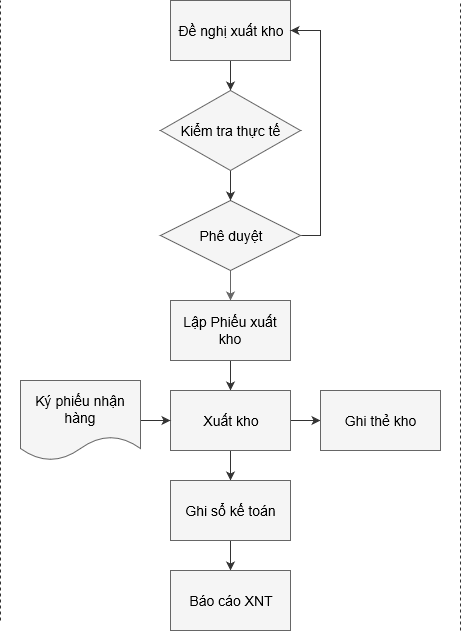 Đề nghị xuất kho

Kiểm tra thực tế

Phê duyệt

Lập Phiếu xuất kho

Ký phiếu nhận hàng

Xuất kho

Ghi thẻ kho

Ghi sổ kế toán

Báo cáo XNT